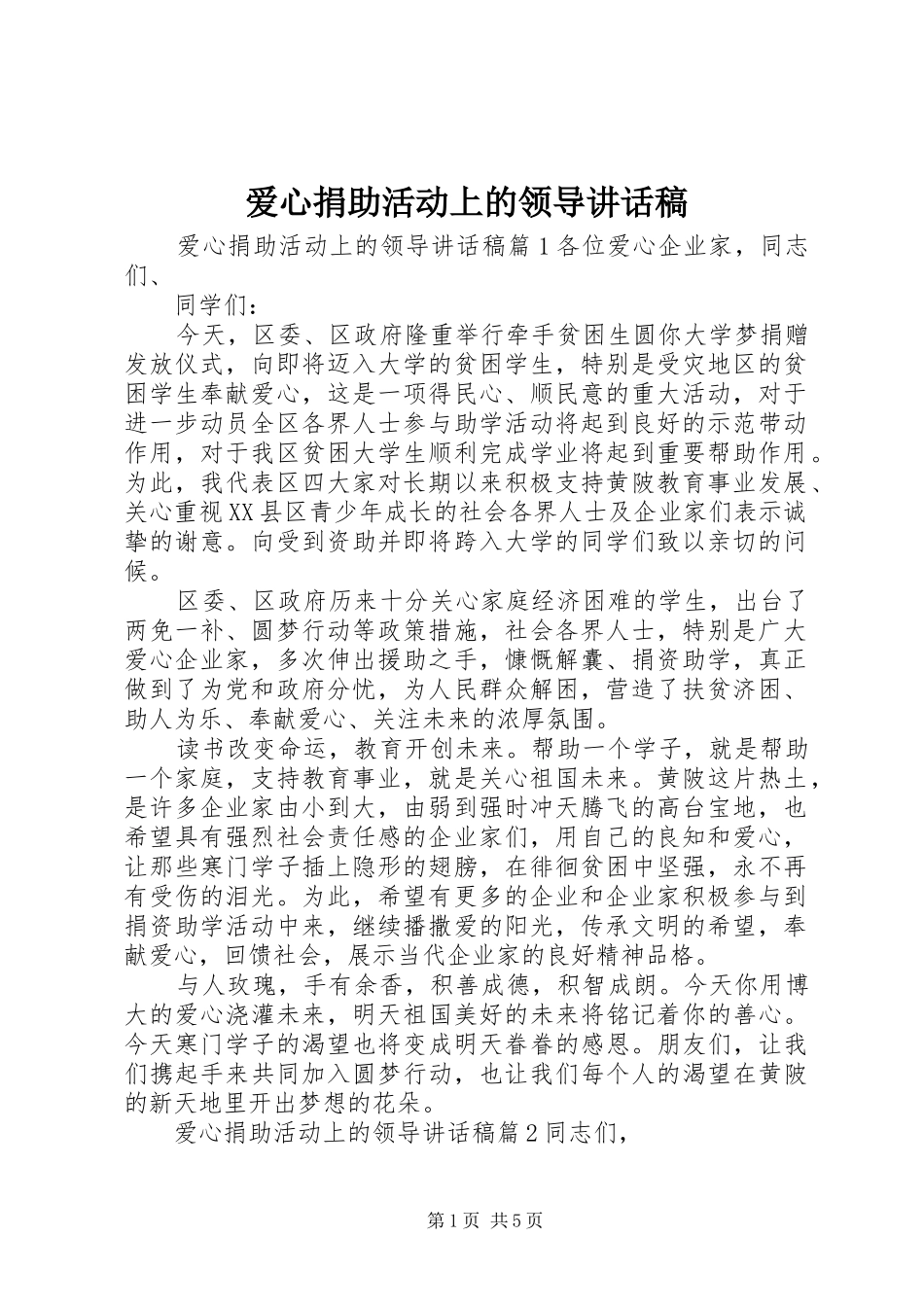 爱心捐助活动上的领导讲话稿

爱心捐助活动上的领导讲话稿篇1各位爱心企业家，同志们、

同学们：

今天，区委、区政府隆重举行牵手贫困生圆你大学梦捐赠发放仪式，向即将迈入大学的贫困学生，特别是受灾地区的贫困学生奉献爱心，这是一项得民心、顺民意的重大活动，对于进一步动员全区各界人士参与助学活动将起到良好的示范带动作用，对于我区贫困大学生顺利完成学业将起到重要帮助作用。为此，我代表区四大家对长期以来积极支持黄陂教育事业发展、关心重视XX县区青少年成长的社会各界人士及企业家们表示诚挚的谢意。向受到资助并即将跨入大学的同学们致以亲切的问候。

区委、区政府历来十分关心家庭经济困难的学生，出台了两免一补、圆梦行动等政策措施，社会各界人士，特别是广大爱心企业家，多次伸出援助之手，慷慨解囊、捐资助学，真正做到了为党和政府分忧，为人民群众解困，营造了扶贫济困、助人为乐、奉献爱心、关注未来的浓厚氛围。

读书改变命运，教育开创未来。帮助一个学子，就是帮助一个家庭，支持教育事业，就是关心祖国未来。黄陂这片热土，是许多企业家由小到大，由弱到强时冲天腾飞的高台宝地，也希望具有强烈社会责任感的企业家们，用自己的良知和爱心，让那些寒门学子插上隐形的翅膀，在徘徊贫困中坚强，永不再有受伤的泪光。为此，希望有更多的企业和企业家积极参与到捐资助学活动中来，继续播撒爱的阳光，传承文明的希望，奉献爱心，回馈社会，展示当代企业家的良好精神品格。

与人玫瑰，手有余香，积善成德，积智成朗。今天你用博大的爱心浇灌未来，明天祖国美好的未来将铭记着你的善心。今天寒门学子的渴望也将变成明天眷眷的感恩。朋友们，让我们携起手来共同加入圆梦行动，也让我们每个人的渴望在黄陂的新天地里开出梦想的花朵。

爱心捐助活动上的领导讲话稿篇2同志们，

第1页 共5页